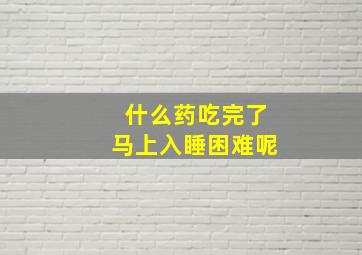 什么药吃完了
马上入睡困难呢